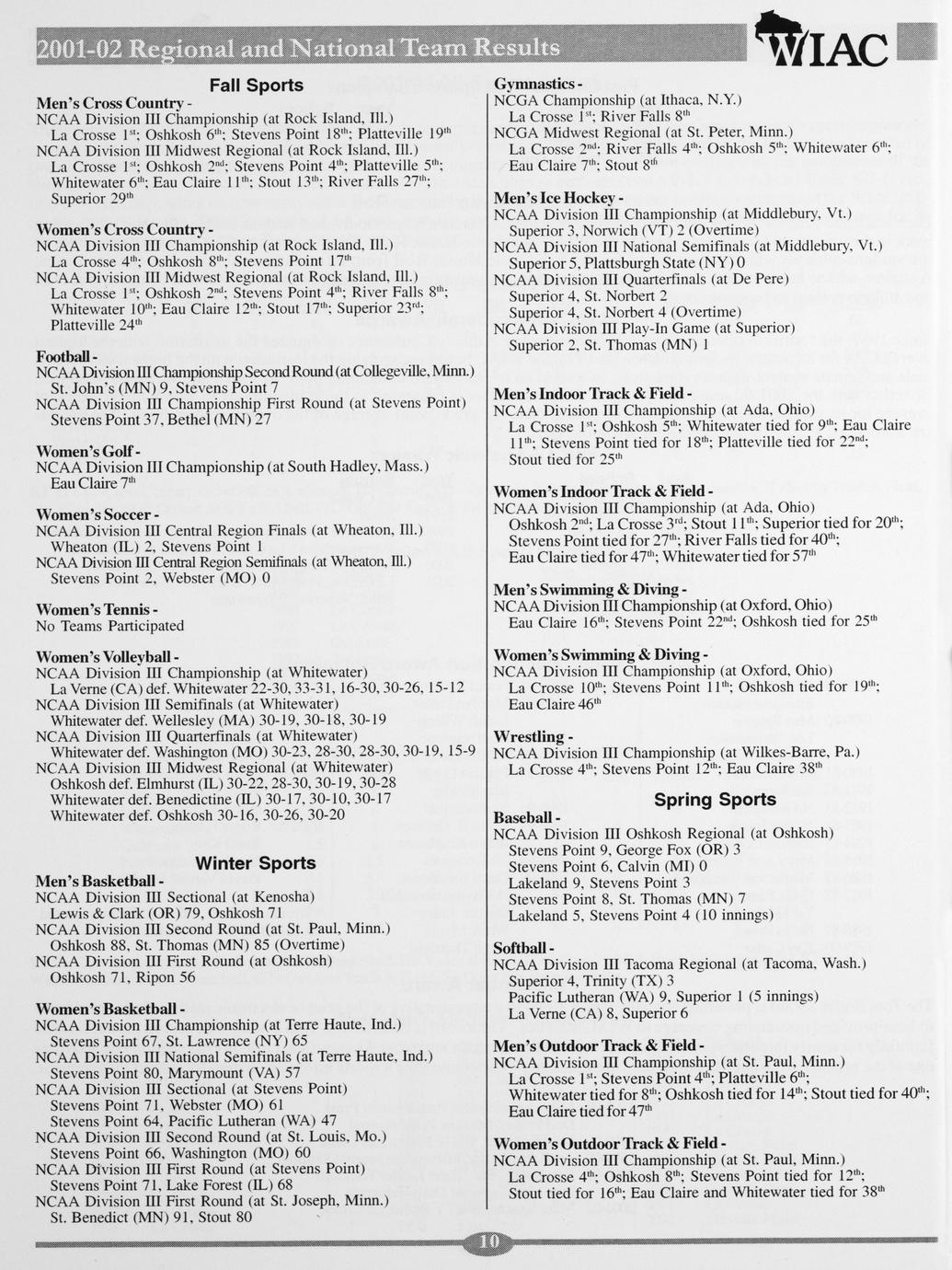 2001-02 Regional and National Team Results

WIAC

Fall Sports

Men's Cross Country -
NCAA Division III Championship (at Rock Island, Ill.)
La Crosse 1st; Oshkosh 6th; Stevens Point 18th; Platteville 19th
NCAA Division III Midwest Regional (at Rock Island, Ill.)
La Crosse 1st; Oshkosh 2nd; Stevens Point 4th; Platteville 5th; Whitewater 6th; Eau Claire 11th; Stout 13th; River Falls 27th; Superior 29th

Women's Cross Country -
NCAA Division III Championship (at Rock Island, Ill.)
La Crosse 4th; Oshkosh 8th; Stevens Point 17th
NCAA Division III Midwest Regional (at Rock Island, Ill.)
La Crosse 1st; Oshkosh 2nd; Stevens Point 4th; River Falls 8th; Whitewater 10th; Eau Claire 12th; Stout 17th; Superior 23rd; Platteville 24th

Football -
NCAA Division III Championship Second Round (at Collegeville, Minn.)
St. John's (MN) 9, Stevens Point 7
NCAA Division III Championship First Round (at Stevens Point)
Stevens Point 37, Bethel (MN) 27

Women's Golf -
NCAA Division III Championship (at South Hadley, Mass.)
Eau Claire 7th

Women's Soccer -
NCAA Division III Central Region Finals (at Wheaton, Ill.)
Wheaton (IL) 2, Stevens Point 1
NCAA Division III Central Region Semifinals (at Wheaton, Ill.)
Stevens Point 2, Webster (MO) 0

Women's Tennis -
No Teams Participated

Women's Volleyball -
NCAA Division III Championship (at Whitewater)
La Verne (CA) def. Whitewater 22-30, 33-31, 16-30, 30-26, 15-12
NCAA Division III Semifinals (at Whitewater)
Whitewater def. Wellesley (MA) 30-19, 30-18, 30-19
NCAA Division III Quarterfinals (at Whitewater)
Whitewater def. Washington (MO) 30-23, 28-30, 28-30, 30-19, 15-9
NCAA Division III Midwest Regional (at Whitewater)
Oshkosh def. Elmhurst (IL) 30-22, 28-30, 30-19, 30-28
Whitewater def. Benedictine (IL) 30-17, 30-10, 30-17
Whitewater def. Oshkosh 30-16, 30-26, 30-20

Winter Sports

Men's Basketball -
NCAA Division III Sectional (at Kenosha)
Lewis & Clark (OR) 79, Oshkosh 71
NCAA Division III Second Round (at St. Paul, Minn.)
Oshkosh 88, St. Thomas (MN) 85 (Overtime)
NCAA Division III First Round (at Oshkosh)
Oshkosh 71, Ripon 56

Women's Basketball -
NCAA Division III Championship (at Terre Haute, Ind.)
Stevens Point 67, St. Lawrence (NY) 65
NCAA Division III National Semifinals (at Terre Haute, Ind.)
Stevens Point 80, Marymount (VA) 57
NCAA Division III Sectional (at Stevens Point)
Stevens Point 71, Webster (MO) 61
Stevens Point 64, Pacific Lutheran (WA) 47
NCAA Division III Second Round (at St. Louis, Mo.)
Stevens Point 66, Washington (MO) 60
NCAA Division III First Round (at Stevens Point)
Stevens Point 71, Lake Forest (IL) 68
NCAA Division III First Round (at St. Joseph, Minn.)
St. Benedict (MN) 91, Stout 80

Gymnastics -
NCGA Championship (at Ithaca, N.Y.)
La Crosse 1st; River Falls 8th
NCGA Midwest Regional (at St. Peter, Minn.)
La Crosse 2nd; River Falls 4th; Oshkosh 5th; Whitewater 6th; Eau Claire 7th; Stout 8th

Men's Ice Hockey -
NCAA Division III Championship (at Middlebury, Vt.)
Superior 3, Norwich (VT) 2 (Overtime)
NCAA Division III National Semifinals (at Middlebury, Vt.)
Superior 5, Plattsburgh State (NY) 0
NCAA Division III Quarterfinals (at De Pere)
Superior 4, St. Norbert 2
Superior 4, St. Norbert 4 (Overtime)
NCAA Division III Play-In Game (at Superior)
Superior 2, St. Thomas (MN) 1

Men's Indoor Track & Field -
NCAA Division III Championship (at Ada, Ohio)
La Crosse 1st; Oshkosh 5th; Whitewater tied for 9th; Eau Claire 11th; Stevens Point tied for 18th; Platteville tied for 22nd; Stout tied for 25th

Women's Indoor Track & Field -
NCAA Division III Championship (at Ada, Ohio)
Oshkosh 2nd; La Crosse 3rd; Stout 11th; Superior tied for 20th; Stevens Point tied for 27th; River Falls tied for 40th; Eau Claire tied for 47th; Whitewater tied for 57th

Men's Swimming & Diving -
NCAA Division III Championship (at Oxford, Ohio)
Eau Claire 16th; Stevens Point 22nd; Oshkosh tied for 25th

Women's Swimming & Diving -
NCAA Division III Championship (at Oxford, Ohio)
La Crosse 10th; Stevens Point 11th; Oshkosh tied for 19th; Eau Claire 46th

Wrestling -
NCAA Division III Championship (at Wilkes-Barre, Pa.)
La Crosse 4th; Stevens Point 12th; Eau Claire 38th

Spring Sports

Baseball -
NCAA Division III Oshkosh Regional (at Oshkosh)
Stevens Point 9, George Fox (OR) 3
Stevens Point 6, Calvin (MI) 0
Lakeland 9, Stevens Point 3
Stevens Point 8, St. Thomas (MN) 7
Lakeland 5, Stevens Point 4 (10 innings)

Softball -
NCAA Division III Tacoma Regional (at Tacoma, Wash.)
Superior 4, Trinity (TX) 3
Pacific Lutheran (WA) 9, Superior 1 (5 innings)
La Verne (CA) 8, Superior 6

Men's Outdoor Track & Field -
NCAA Division III Championship (at St. Paul, Minn.)
La Crosse 1st; Stevens Point 4th; Platteville 6th; Whitewater tied for 8th; Oshkosh tied for 14th; Stout tied for 40th; Eau Claire tied for 47th

Women's Outdoor Track & Field -
NCAA Division III Championship (at St. Paul, Minn.)
La Crosse 4th; Oshkosh 8th; Stevens Point tied for 12th; Stout tied for 16th; Eau Claire and Whitewater tied for 38th

10